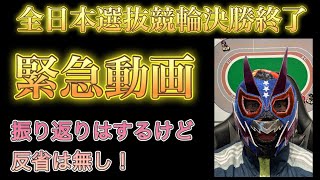 全日本選抜競輪決勝終了

緊急動画

振り返りはするけど
反省は無し！